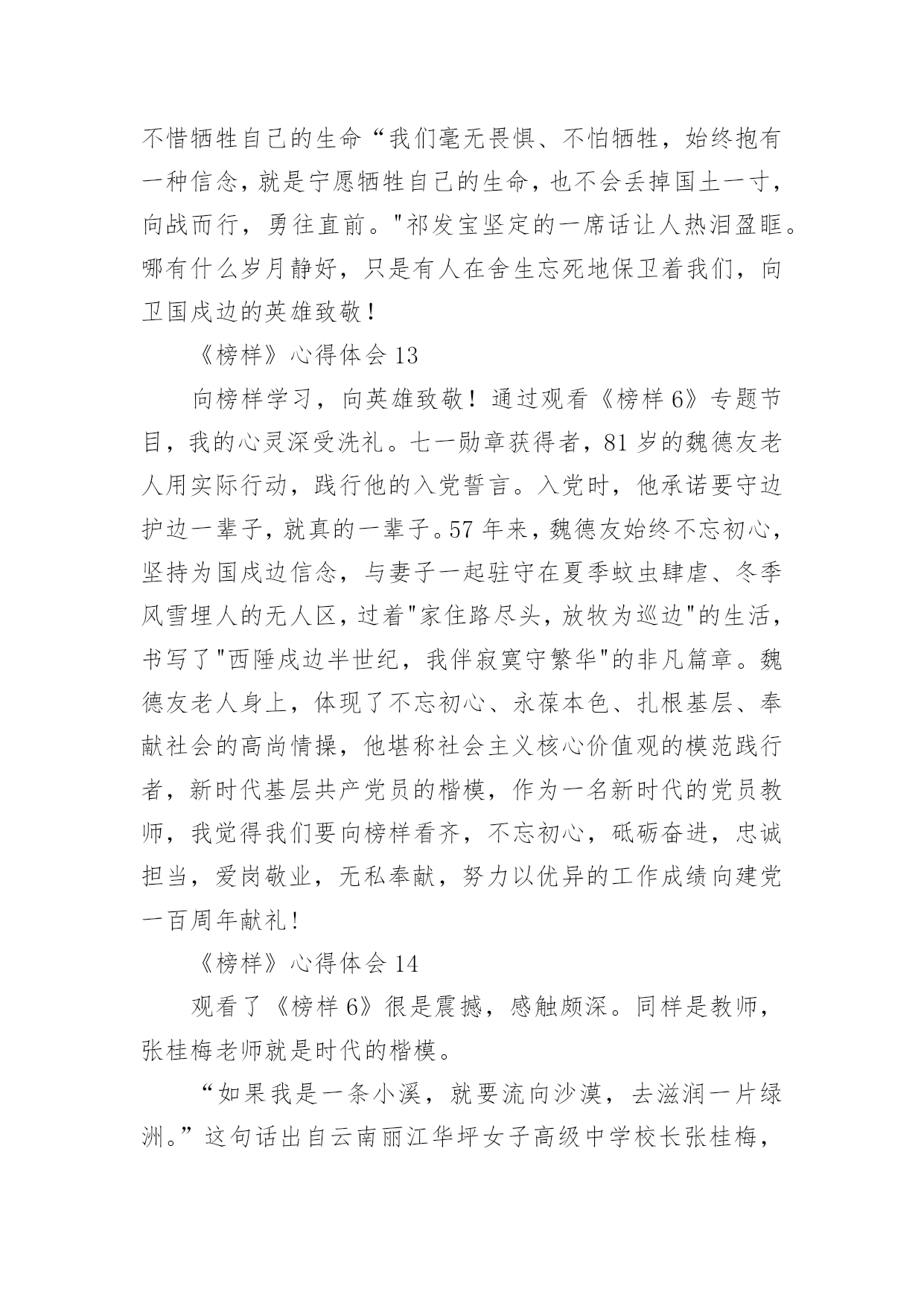 不惜牺牲自己的生命“我们毫无畏惧、不怕牺牲，始终抱有一种信念，就是宁愿牺牲自己的生命，也不会丢掉国土一寸，向战而行，勇往直前。"祁发宝坚定的一席话让人热泪盈眶。哪有什么岁月静好，只是有人在舍生忘死地保卫着我们，向卫国戍边的英雄致敬！

《榜样》心得体会 13

向榜样学习，向英雄致敬！通过观看《榜样 6》专题节目，我的心灵深受洗礼。七一勋章获得者，81 岁的魏德友老人用实际行动，践行他的入党誓言。入党时，他承诺要守边护边一辈子，就真的一辈子。57 年来，魏德友始终不忘初心，坚持为国戍边信念，与妻子一起驻守在夏季蚊虫肆虐、冬季风雪埋人的无人区，过着"家住路尽头，放牧为巡边"的生活，书写了"西陲戍边半世纪，我伴寂寞守繁华"的非凡篇章。魏德友老人身上，体现了不忘初心、永葆本色、扎根基层、奉献社会的高尚情操，他堪称社会主义核心价值观的模范践行者，新时代基层共产党员的楷模，作为一名新时代的党员教师，我觉得我们要向榜样看齐，不忘初心，砥砺奋进，忠诚担当，爱岗敬业，无私奉献，努力以优异的工作成绩向建党一百周年献礼！

《榜样》心得体会 14

观看了《榜样 6》很是震撼，感触颇深。同样是教师，张桂梅老师就是时代的楷模。

“如果我是一条小溪，就要流向沙漠，去滋润一片绿洲。”这句话出自云南丽江华坪女子高级中学校长张桂梅，